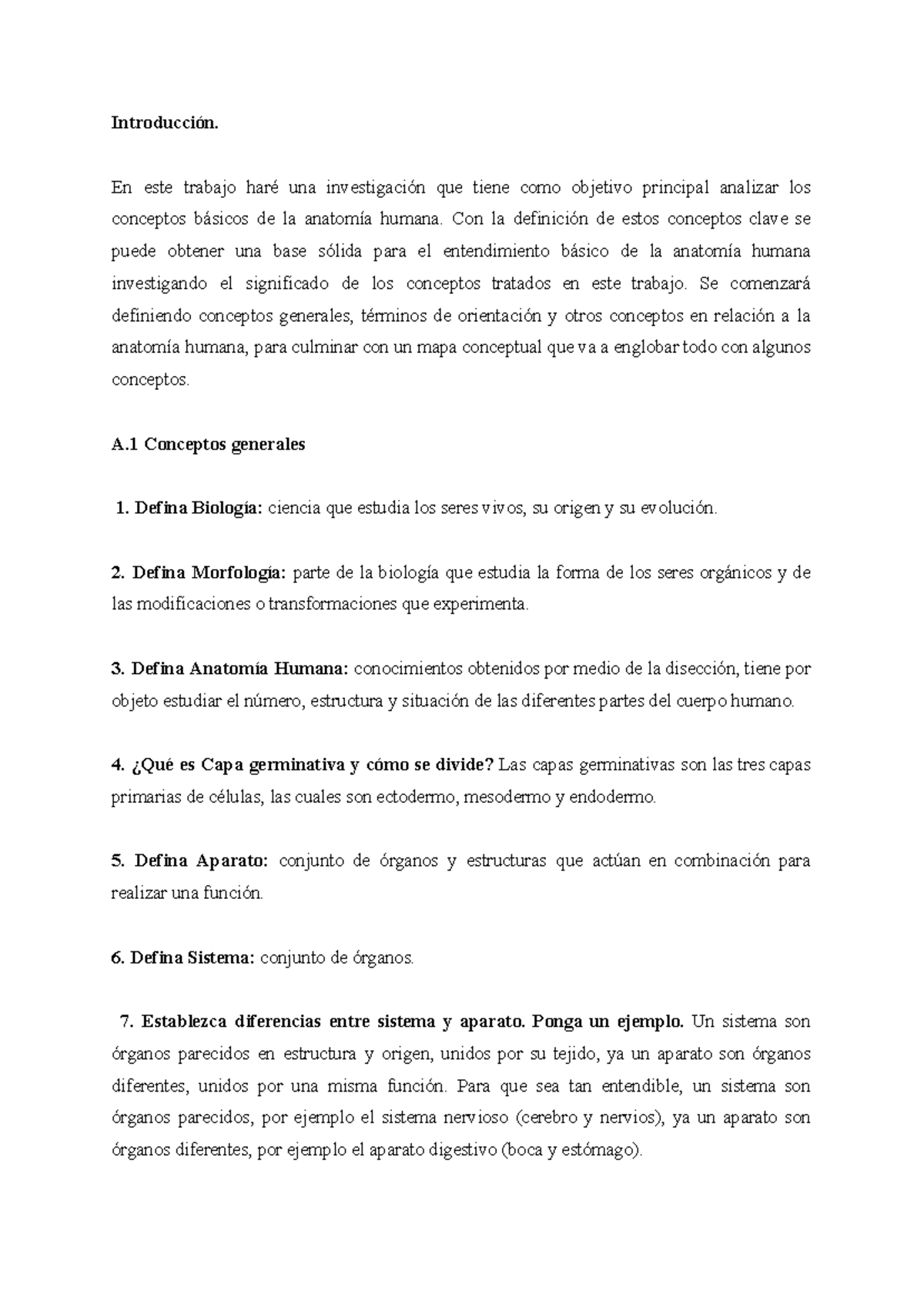 Introducción.

En este trabajo haré una investigación que tiene como objetivo principal analizar los conceptos básicos de la anatomía humana. Con la definición de estos conceptos clave se puede obtener una base sólida para el entendimiento básico de la anatomía humana investigando el significado de los conceptos tratados en este trabajo. Se comenzará definiendo conceptos generales, términos de orientación y otros conceptos en relación a la anatomía humana, para culminar con un mapa conceptual que va a englobar todo con algunos conceptos.

A.1 Conceptos generales

1. Defina Biología: ciencia que estudia los seres vivos, su origen y su evolución.

2. Defina Morfología: parte de la biología que estudia la forma de los seres orgánicos y de las modificaciones o transformaciones que experimenta.

3. Defina Anatomía Humana: conocimientos obtenidos por medio de la disección, tiene por objeto estudiar el número, estructura y situación de las diferentes partes del cuerpo humano.

4. ¿Qué es Capa germinativa y cómo se divide? Las capas germinativas son las tres capas primarias de células, las cuales son ectodermo, mesodermo y endodermo.

5. Defina Aparato: conjunto de órganos y estructuras que actúan en combinación para realizar una función.

6. Defina Sistema: conjunto de órganos.

7. Establezca diferencias entre sistema y aparato. Ponga un ejemplo. Un sistema son órganos parecidos en estructura y origen, unidos por su tejido, ya un aparato son órganos diferentes, unidos por una misma función. Para que sea tan entendible, un sistema son órganos parecidos, por ejemplo el sistema nervioso (cerebro y nervios), ya un aparato son órganos diferentes, por ejemplo el aparato digestivo (boca y estómago).